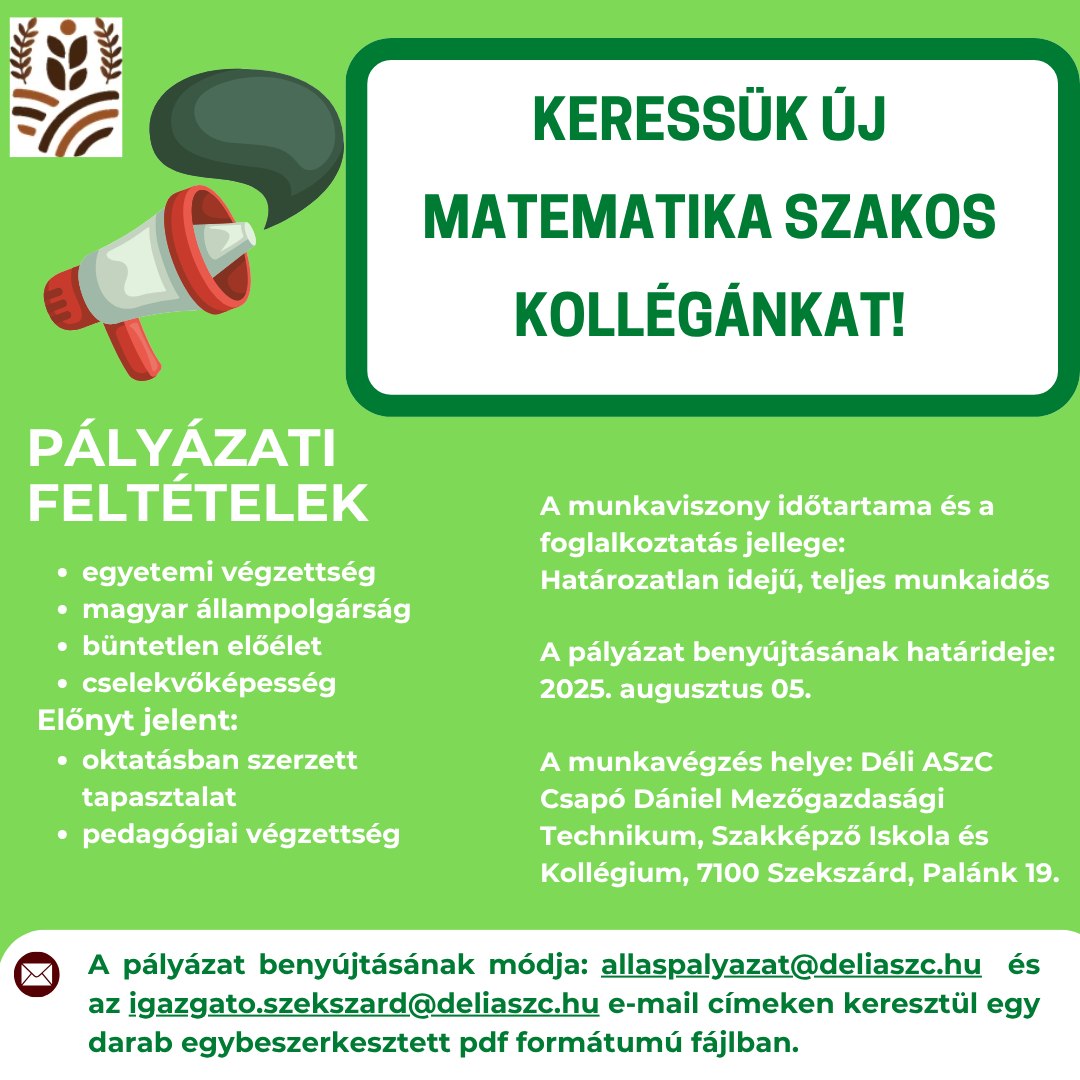 KERESSÜK ÚJ MATEMATIKA SZAKOS KOLLÉGÁNKAT!

PÁLYÁZATI FELTÉTELEK

- egyetemi végzettség
- magyar állampolgárság
- büntetlen előélet
- cselekvőképesség

Előnyt jelent:

- oktatásban szerzett tapasztalat
- pedagógiai végzettség

A munkaviszony időtartama és a foglalkoztatás jellege: Határozatlan idejű, teljes munkaidős

A pályázat benyújtásának határideje: 2025. augusztus 05.

A munkavégzés helye: Déli ASzC Csapó Dániel Mezőgazdasági Technikum, Szakképző Iskola és Kollégium, 7100 Szekszárd, Palánk 19.

A pályázat benyújtásának módja: allaspalyazat@deliaszc.hu és az igazgato.szekszard@deliaszc.hu e-mail címeken keresztül egy darab egybeszerkesztett pdf formátumú fájlban.